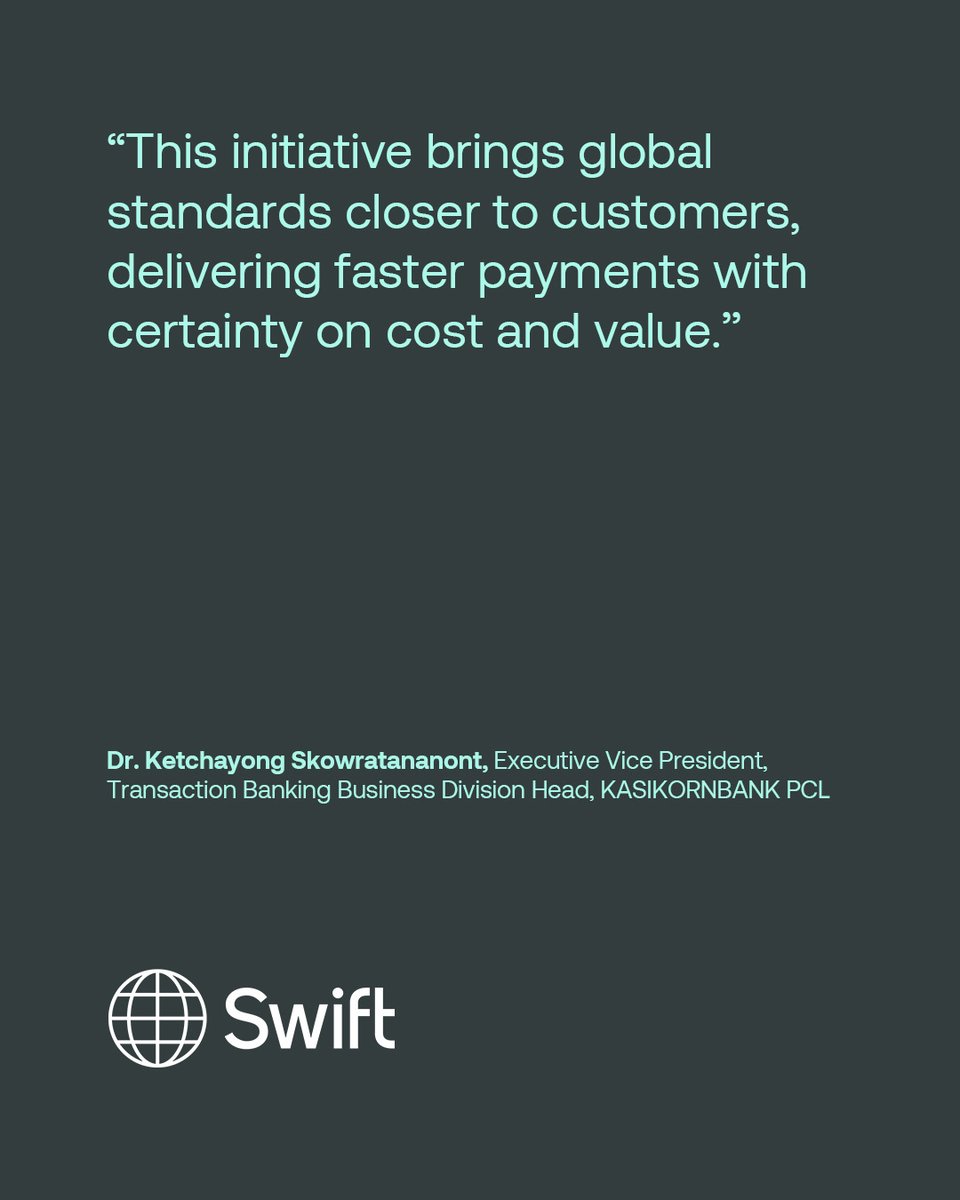 "This initiative brings global standards closer to customers, delivering faster payments with certainty on cost and value."

Dr. Ketchayong Skowratananont, Executive Vice President, Transaction Banking Business Division Head, KASIKORNBANK PCL

Swift